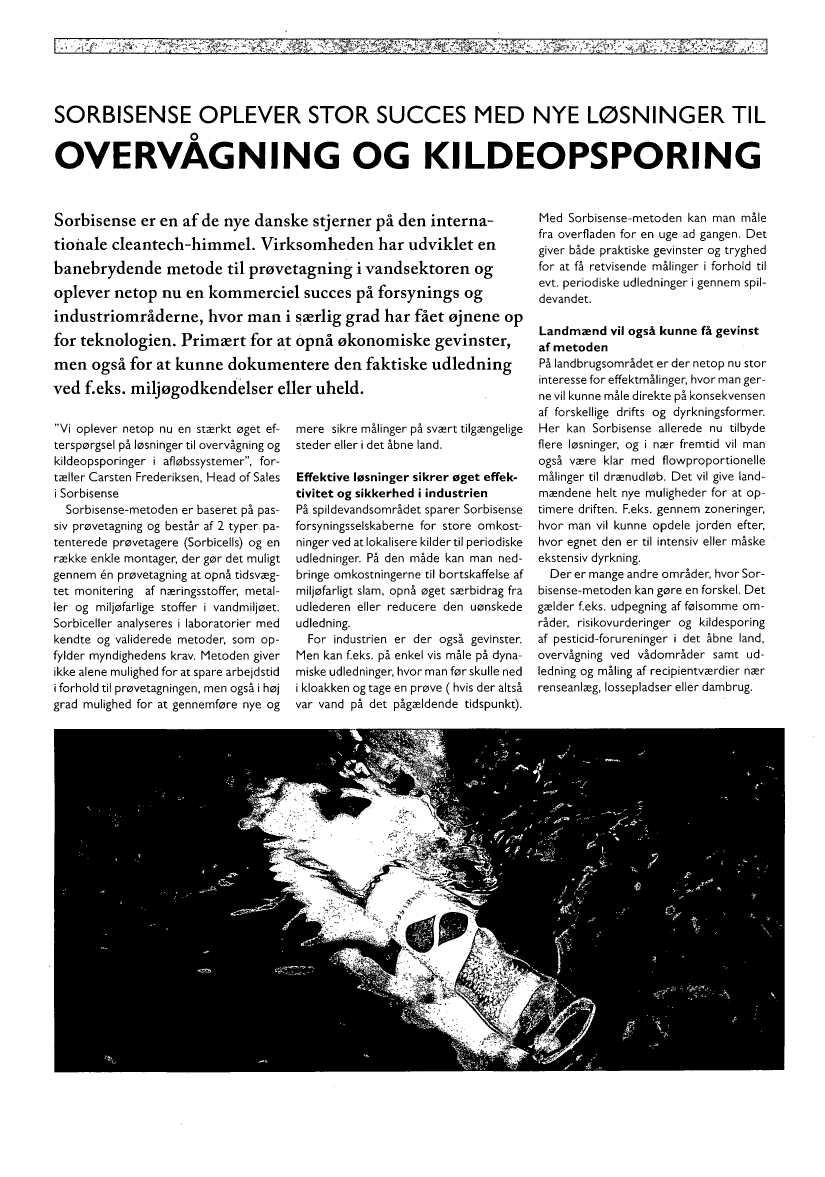 SORBISENSE OPLEVER STOR SUCCES MED NYE LØSNINGER TIL

OVERVÅGNING OG KILDEOPSPORING

Sorbisense er en af de nye danske stjerner på den internationale cleantech-himmel. Virksomheden har udviklet en banebrydende metode til prøvetagning i vandsektoren og oplever netop nu en kommerciel succes på forsynings og industriområderne, hvor man i særlig grad har fået øjnene op for teknologien. Primært for at opnå økonomiske gevinster, men også for at kunne dokumentere den faktiske udledning ved f.eks. miljøgodkendelser eller uheld.

"Vi oplever netop nu en stærkt øget efterspørgsel på løsninger til overvågning og kildeopsporinger i afløbssystemer", fortæller Carsten Frederiksen, Head of Sales i Sorbisense

Sorbisense-metoden er baseret på passiv prøvetagning og består af 2 typer patenterede prøvetagere (Sorbicells) og en række enkle montager, der gør det muligt gennem én prøvetagning at opnå tidsvægtet monitering af næringsstoffer, metaller og miljøfarlige stoffer i vandmiljøet. Sorbiceller analyseres i laboratorier med kendte og validerede metoder, som opfylder myndighedens krav. Metoden giver ikke alene mulighed for at spare arbejdstid i forhold til prøvetagningen, men også i høj grad mulighed for at gennemføre nye og mere sikre målinger på svært tilgængelige steder eller i det åbne land.

Effektive løsninger sikrer øget effektivitet og sikkerhed i industrien
På spildevandsområdet sparer Sorbisense forsyningsselskaberne for store omkostninger ved at lokalisere kilder til periodiske udledninger. På den måde kan man nedbringe omkostningerne til bortskaffelse af miljøfarligt slam, opnå øget særbidrag fra udlederen eller reducere den uønskede udledning.

For industrien er der også gevinster. Men kan f.eks. på enkel vis måle på dynamiske udledninger, hvor man før skulle ned i kloakken og tage en prøve ( hvis der altså var vand på det pågældende tidspunkt). Med Sorbisense-metoden kan man måle fra overfladen for en uge ad gangen. Det giver både praktiske gevinster og tryghed for at få retvisende målinger i forhold til evt. periodiske udledninger i gennem spildevandet.

Landmænd vil også kunne få gevinst af metoden
På landbrugsområdet er der netop nu stor interesse for effektmålinger, hvor man gerne vil kunne måle direkte på konsekvensen af forskellige drifts og dyrkningsformer. Her kan Sorbisense allerede nu tilbyde flere løsninger, og i nær fremtid vil man også være klar med flowproportionelle målinger til drænudløb. Det vil give landmændene helt nye muligheder for at optimere driften. F.eks. gennem zoneringer, hvor man vil kunne opdele jorden efter, hvor egnet den er til intensiv eller måske ekstensiv dyrkning.

Der er mange andre områder, hvor Sorbisense-metoden kan gøre en forskel. Det gælder f.eks. udpegning af følsomme områder, risikovurderinger og kildesporing af pesticid-forureninger i det åbne land, overvågning ved vådområder samt udledning og måling af recipientværdier nær renseanlæg, lossepladser eller dambrug.